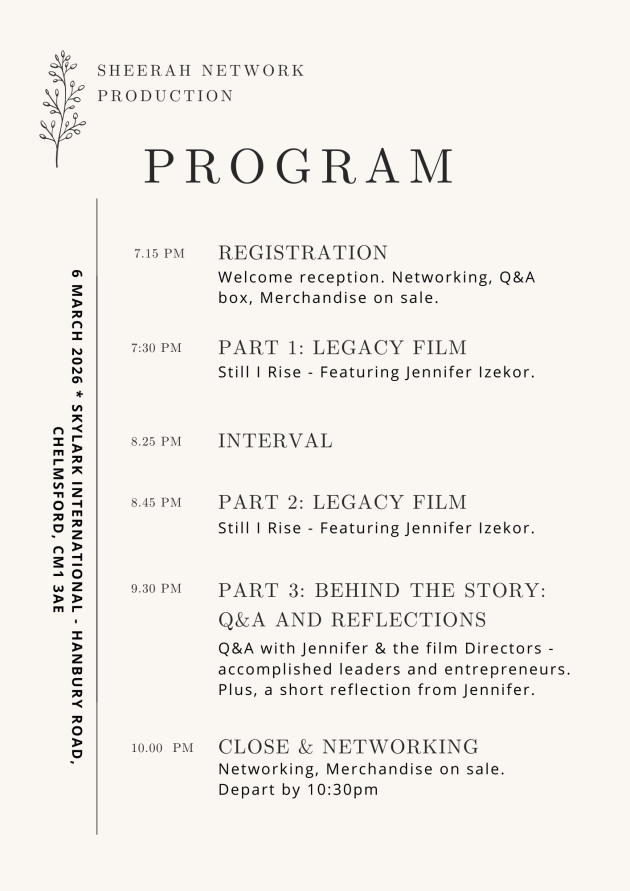 SHEERAH NETWORK
PRODUCTION

PROGRAM

6 MARCH 2026 * SKYLARK INTERNATIONAL - HANBURY ROAD, CHELMSFORD, CM1 3AE

7.15 PM
REGISTRATION
Welcome reception. Networking, Q&A box, Merchandise on sale.

7:30 PM
PART 1: LEGACY FILM
Still I Rise - Featuring Jennifer Izekor.

8.25 PM
INTERVAL

8.45 PM
PART 2: LEGACY FILM
Still I Rise - Featuring Jennifer Izekor.

9.30 PM
PART 3: BEHIND THE STORY: Q&A AND REFLECTIONS
Q&A with Jennifer & the film Directors - accomplished leaders and entrepreneurs. Plus, a short reflection from Jennifer.

10.00 PM
CLOSE & NETWORKING
Networking, Merchandise on sale.
Depart by 10:30pm